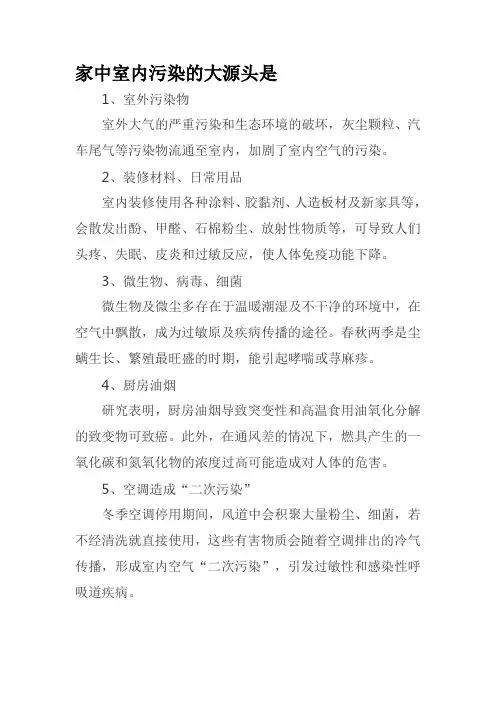 家中室内污染的大源头是

1、室外污染物

室外大气的严重污染和生态环境的破坏，灰尘颗粒、汽车尾气等污染物流通至室内，加剧了室内空气的污染。

2、装修材料、日常用品

室内装修使用各种涂料、胶黏剂、人造板材及新家具等，会散发出酚、甲醛、石棉粉尘、放射性物质等，可导致人们头疼、失眠、皮炎和过敏反应，使人体免疫功能下降。

3、微生物、病毒、细菌

微生物及微尘多存在于温暖潮湿及不干净的环境中，在空气中飘散，成为过敏原及疾病传播的途径。春秋两季是尘螨生长、繁殖最旺盛的时期，能引起哮喘或荨麻疹。

4、厨房油烟

研究表明，厨房油烟导致突变性和高温食用油氧化分解的致变物可致癌。此外，在通风差的情况下，燃具产生的一氧化碳和氮氧化物的浓度过高可能造成对人体的危害。

5、空调造成“二次污染”

冬季空调停用期间，风道中会积聚大量粉尘、细菌，若不经清洗就直接使用，这些有害物质会随着空调排出的冷气传播，形成室内空气“二次污染”，引发过敏性和感染性呼吸道疾病。